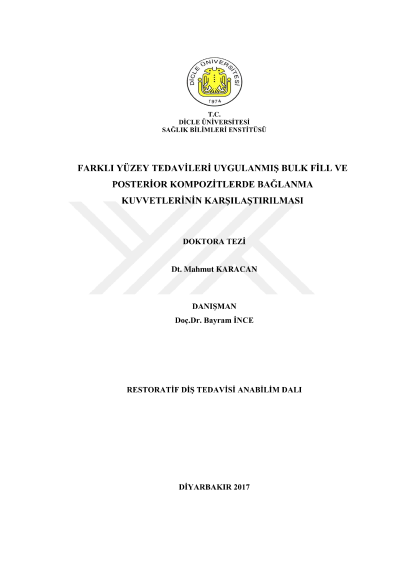 DİCLE ÜNİVERSİTESİ
1974

T.C.
DİCLE ÜNİVERSİTESİ
SAĞLIK BİLİMLERİ ENSTİTÜSÜ

FARKLI YÜZEY TEDAVİLERİ UYGULANMIŞ BULK FİLL VE POSTERİOR KOMPOZİTLERDE BAĞLANMA KUVVETLERİNİN KARŞILAŞTIRILMASI

DOKTORA TEZİ

Dt. Mahmut KARACAN

DANIŞMAN
Doç.Dr. Bayram İNCE

RESTORATİF DİŞ TEDAVİSİ ANABİLİM DALI

DİYARBAKIR 2017